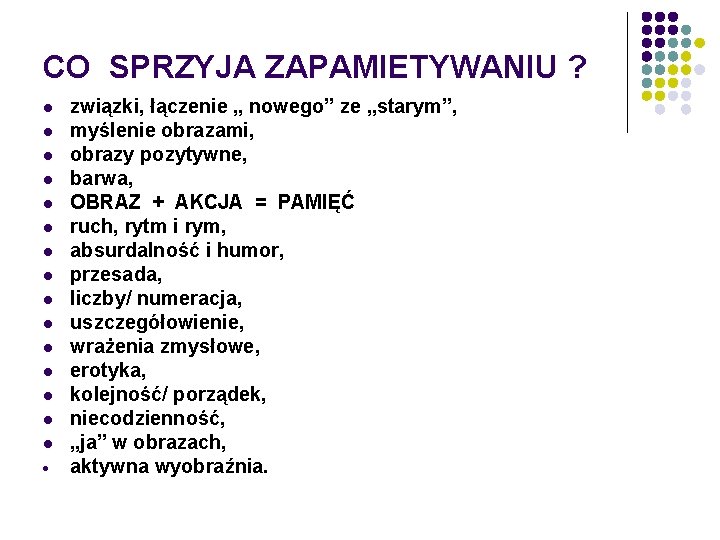 CO SPRZYJA ZAPAMIETYWANIU ?

- związki, łączenie „ nowego” ze „starym”,
- myślenie obrazami,
- obrazy pozytywne,
- barwa,
- OBRAZ + AKCJA = PAMIĘĆ
- ruch, rytm i rym,
- absurdalność i humor,
- przesada,
- liczby/ numeracja,
- uszczegółowienie,
- wrażenia zmysłowe,
- erotyka,
- kolejność/ porządek,
- niecodzienność,
- „ja” w obrazach,
- aktywna wyobraźnia.